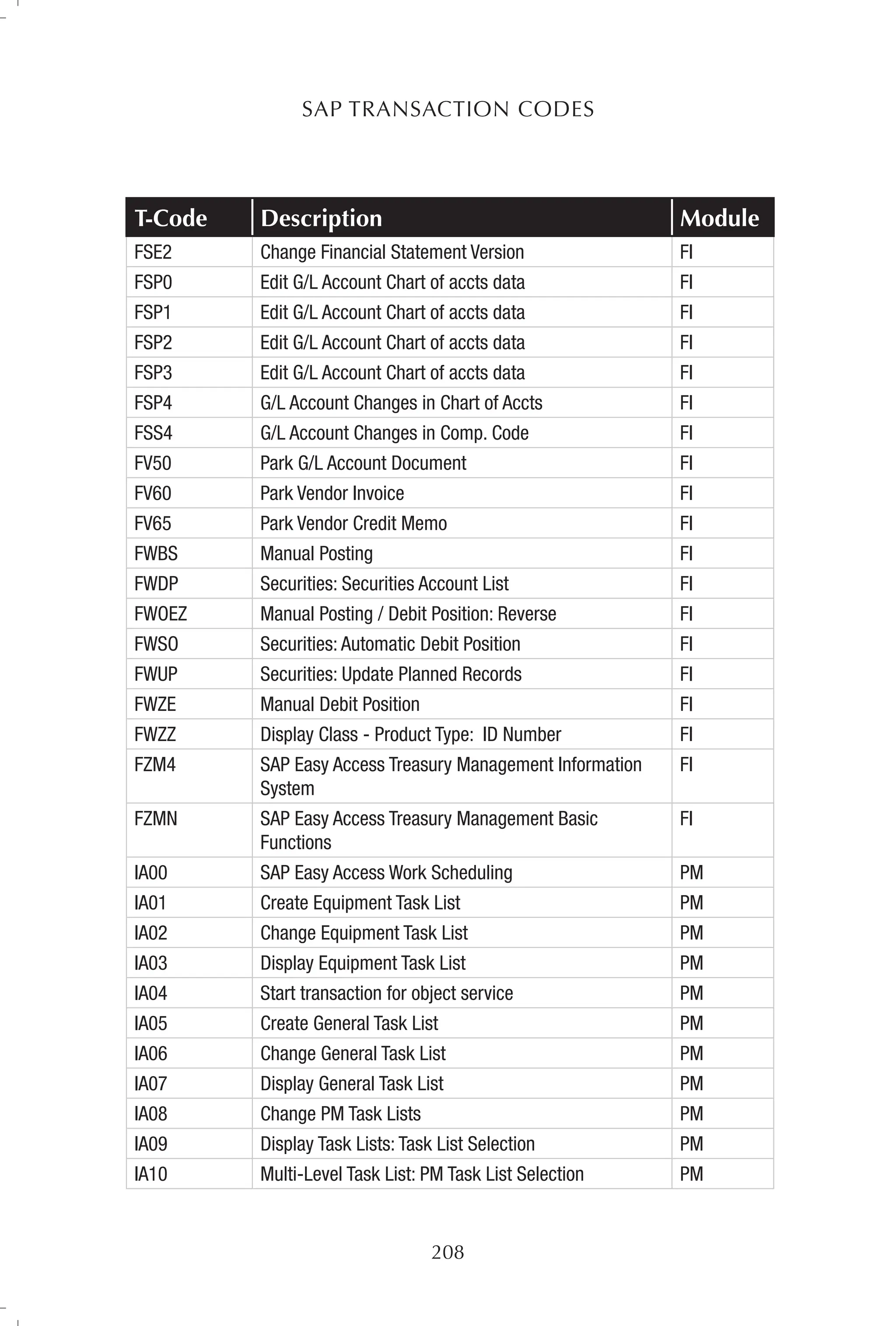 SAP TRANSACTION CODES

| T-Code | Description | Module |
|---|---|---|
| FSE2 | Change Financial Statement Version | FI |
| FSP0 | Edit G/L Account Chart of accts data | FI |
| FSP1 | Edit G/L Account Chart of accts data | FI |
| FSP2 | Edit G/L Account Chart of accts data | FI |
| FSP3 | Edit G/L Account Chart of accts data | FI |
| FSP4 | G/L Account Changes in Chart of Accts | FI |
| FSS4 | G/L Account Changes in Comp. Code | FI |
| FV50 | Park G/L Account Document | FI |
| FV60 | Park Vendor Invoice | FI |
| FV65 | Park Vendor Credit Memo | FI |
| FWBS | Manual Posting | FI |
| FWDP | Securities: Securities Account List | FI |
| FWOEZ | Manual Posting / Debit Position: Reverse | FI |
| FWSO | Securities: Automatic Debit Position | FI |
| FWUP | Securities: Update Planned Records | FI |
| FWZE | Manual Debit Position | FI |
| FWZZ | Display Class - Product Type: ID Number | FI |
| FZM4 | SAP Easy Access Treasury Management Information System | FI |
| FZMN | SAP Easy Access Treasury Management Basic Functions | FI |
| IA00 | SAP Easy Access Work Scheduling | PM |
| IA01 | Create Equipment Task List | PM |
| IA02 | Change Equipment Task List | PM |
| IA03 | Display Equipment Task List | PM |
| IA04 | Start transaction for object service | PM |
| IA05 | Create General Task List | PM |
| IA06 | Change General Task List | PM |
| IA07 | Display General Task List | PM |
| IA08 | Change PM Task Lists | PM |
| IA09 | Display Task Lists: Task List Selection | PM |
| IA10 | Multi-Level Task List: PM Task List Selection | PM |

208